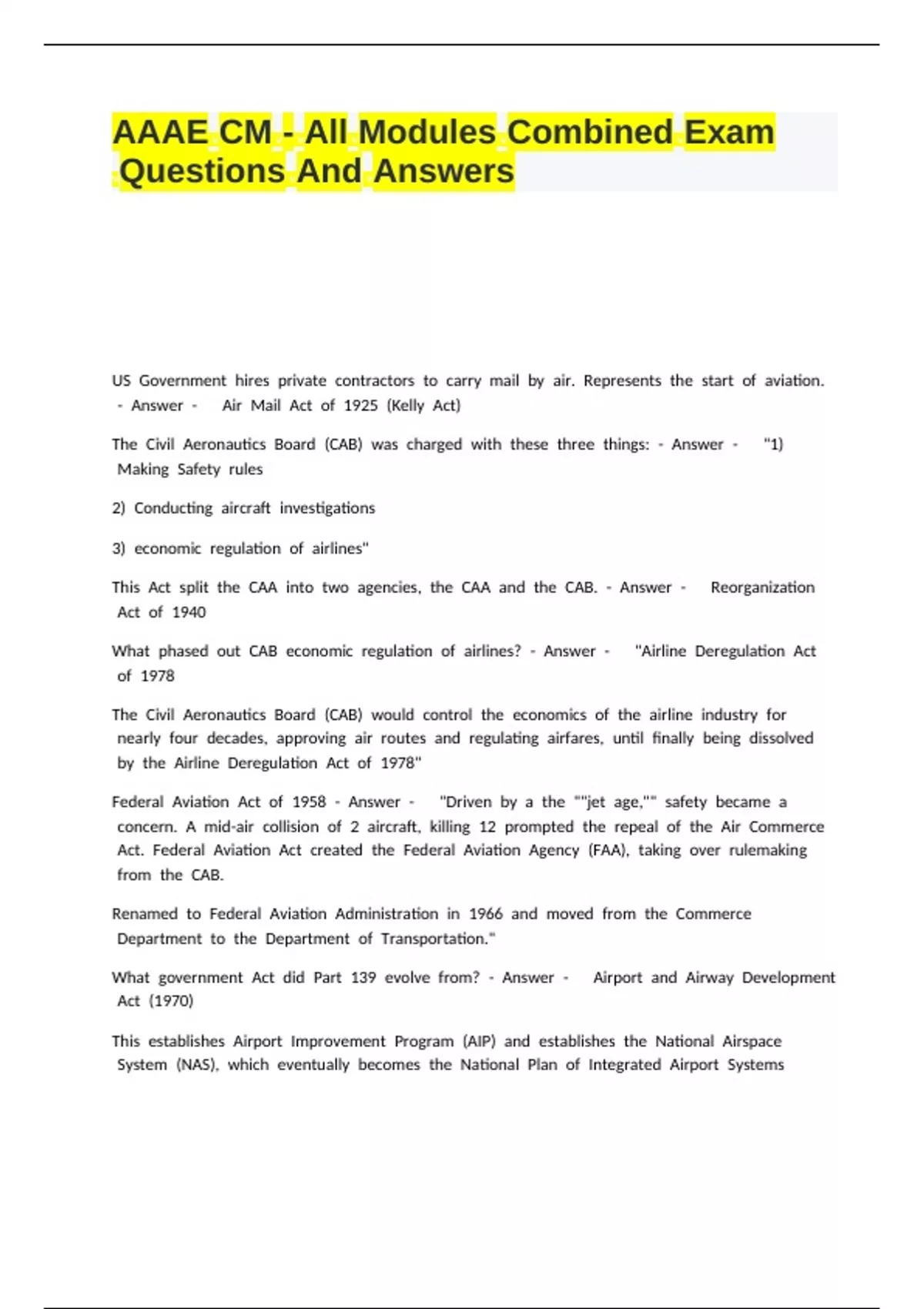 AAAE CM - All Modules Combined Exam Questions And Answers

US Government hires private contractors to carry mail by air. Represents the start of aviation. - Answer - Air Mail Act of 1925 (Kelly Act)

The Civil Aeronautics Board (CAB) was charged with these three things: - Answer - "1) Making Safety rules

2) Conducting aircraft investigations

3) economic regulation of airlines"

This Act split the CAA into two agencies, the CAA and the CAB. - Answer - Reorganization Act of 1940

What phased out CAB economic regulation of airlines? - Answer - "Airline Deregulation Act of 1978

The Civil Aeronautics Board (CAB) would control the economics of the airline industry for nearly four decades, approving air routes and regulating airfares, until finally being dissolved by the Airline Deregulation Act of 1978"

Federal Aviation Act of 1958 - Answer - "Driven by a the ""jet age,"" safety became a concern. A mid-air collision of 2 aircraft, killing 12 prompted the repeal of the Air Commerce Act. Federal Aviation Act created the Federal Aviation Agency (FAA), taking over rulemaking from the CAB.

Renamed to Federal Aviation Administration in 1966 and moved from the Commerce Department to the Department of Transportation."

What government Act did Part 139 evolve from? - Answer - Airport and Airway Development Act (1970)

This establishes Airport Improvement Program (AIP) and establishes the National Airspace System (NAS), which eventually becomes the National Plan of Integrated Airport Systems